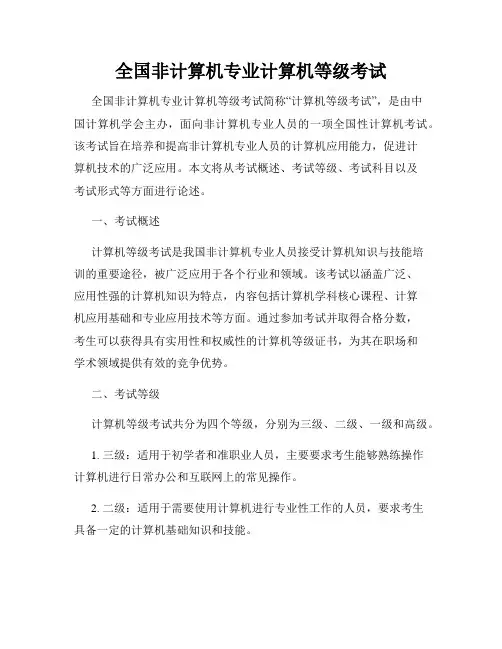 全国非计算机专业计算机等级考试

全国非计算机专业计算机等级考试简称“计算机等级考试”，是由中国计算机学会主办，面向非计算机专业人员的一项全国性计算机考试。该考试旨在培养和提高非计算机专业人员的计算机应用能力，促进计算机技术的广泛应用。本文将从考试概述、考试等级、考试科目以及考试形式等方面进行论述。

一、考试概述

计算机等级考试是我国非计算机专业人员接受计算机知识与技能培训的重要途径，被广泛应用于各个行业和领域。该考试以涵盖广泛、应用性强的计算机知识为特点，内容包括计算机学科核心课程、计算机应用基础和专业应用技术等方面。通过参加考试并取得合格分数，考生可以获得具有实用性和权威性的计算机等级证书，为其在职场和学术领域提供有效的竞争优势。

二、考试等级

计算机等级考试共分为四个等级，分别为三级、二级、一级和高级。

1. 三级：适用于初学者和准职业人员，主要要求考生能够熟练操作计算机进行日常办公和互联网上的常见操作。

2. 二级：适用于需要使用计算机进行专业性工作的人员，要求考生具备一定的计算机基础知识和技能。